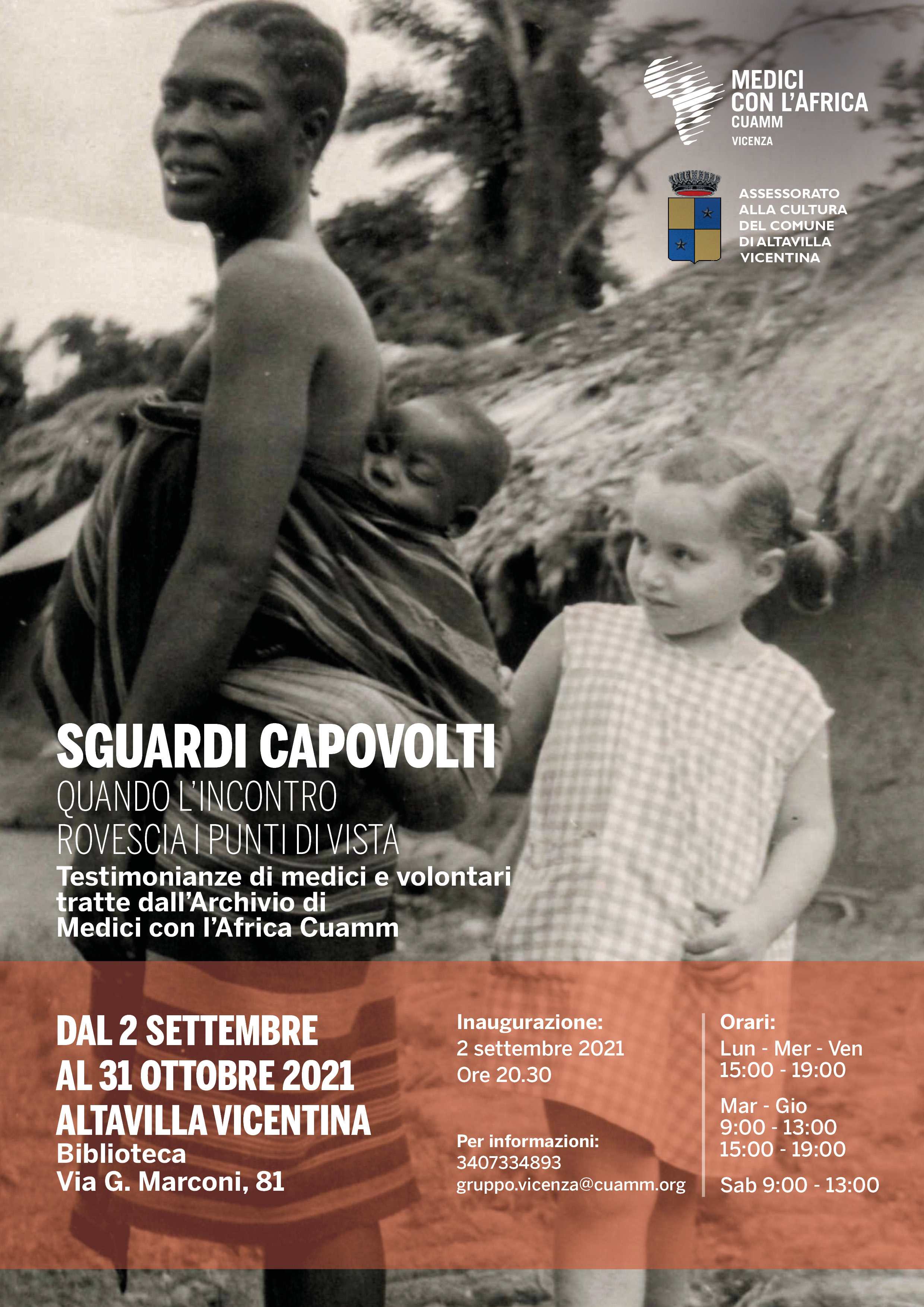 MEDICI
CON L'AFRICA
CUAMM
VICENZA

ASSESSORATO
ALLA CULTURA
DEL COMUNE
DI ALTAVILLA
VICENTINA

SGUARDI CAPOVOLTI
QUANDO L'INCONTRO
ROVESCIA I PUNTI DI VISTA
Testimonianze di medici e volontari tratte dall'Archivio di Medici con l'Africa Cuamm

DAL 2 SETTEMBRE
AL 31 OTTOBRE 2021
ALTAVILLA VICENTINA
Biblioteca
Via G. Marconi, 81

Inaugurazione:
2 settembre 2021
Ore 20.30

Per informazioni:
3407334893
gruppo.vicenza@cuamm.org

Orari:
Lun - Mer - Ven
15:00 - 19:00

Mar - Gio
9:00 - 13:00
15:00 - 19:00

Sab 9:00 - 13:00